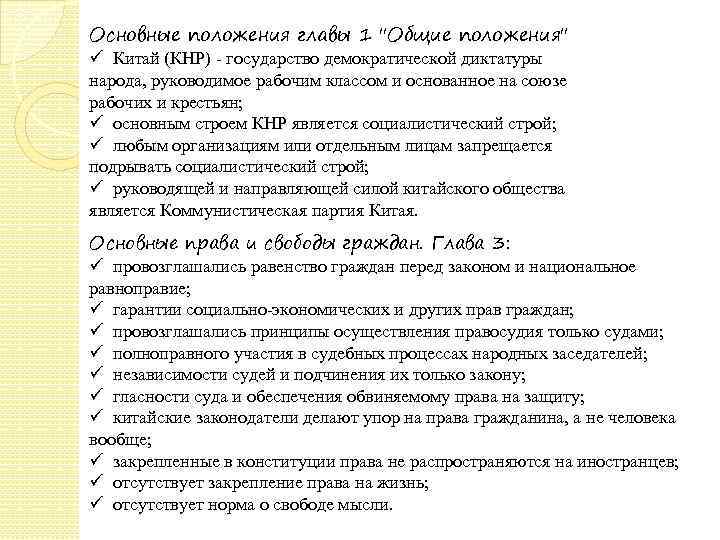 Основные положения главы 1 "Общие положения"
✓ Китай (КНР) - государство демократической диктатуры народа, руководимое рабочим классом и основанное на союзе рабочих и крестьян;
✓ основным строем КНР является социалистический строй;
✓ любым организациям или отдельным лицам запрещается подрывать социалистический строй;
✓ руководящей и направляющей силой китайского общества является Коммунистическая партия Китая.

Основные права и свободы граждан. Глава 3:
✓ провозглашались равенство граждан перед законом и национальное равноправие;
✓ гарантии социально-экономических и других прав граждан;
✓ провозглашались принципы осуществления правосудия только судами;
✓ полноправного участия в судебных процессах народных заседателей;
✓ независимости судей и подчинения их только закону;
✓ гласности суда и обеспечения обвиняемому права на защиту;
✓ китайские законодатели делают упор на права гражданина, а не человека вообще;
✓ закрепленные в конституции права не распространяются на иностранцев;
✓ отсутствует закрепление права на жизнь;
✓ отсутствует норма о свободе мысли.